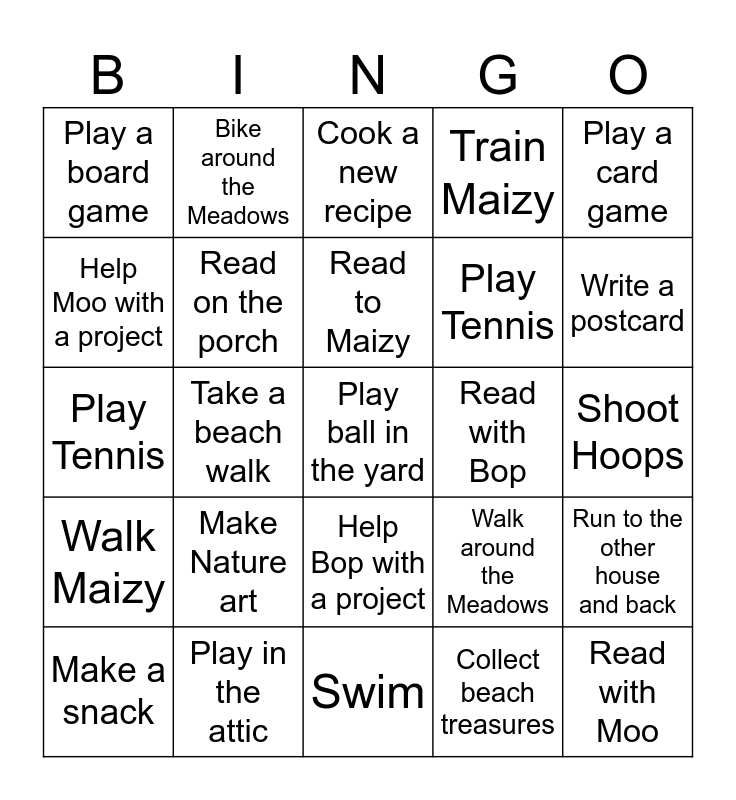 | B | I | N | G | O |
|---|---|---|---|---|
| Play a board game | Bike around the Meadows | Cook a new recipe | Train Maizy | Play a card game |
| Help Moo with a project | Read on the porch | Read to Maizy | Play Tennis | Write a postcard |
| Play Tennis | Take a beach walk | Play ball in the yard | Read with Bop | Shoot Hoops |
| Walk Maizy | Make Nature art | Help Bop with a project | Walk around the Meadows | Run to the other house and back |
| Make a snack | Play in the attic | Swim | Collect beach treasures | Read with Moo |